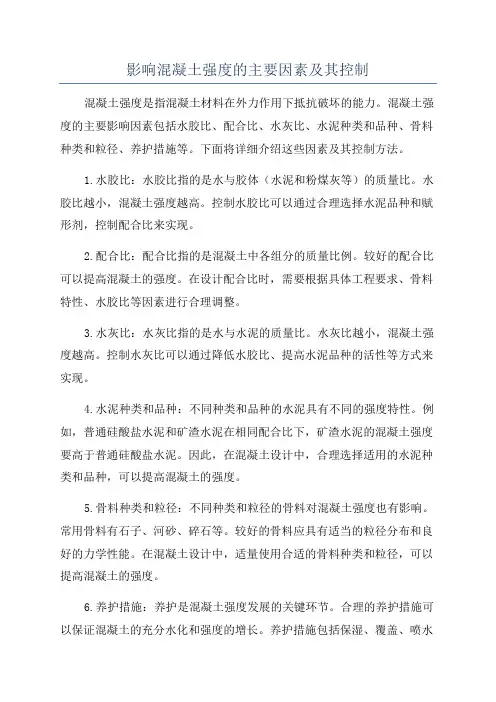 影响混凝土强度的主要因素及其控制

混凝土强度是指混凝土材料在外力作用下抵抗破坏的能力。混凝土强度的主要影响因素包括水胶比、配合比、水灰比、水泥种类和品种、骨料种类和粒径、养护措施等。下面将详细介绍这些因素及其控制方法。

1.水胶比：水胶比指的是水与胶体（水泥和粉煤灰等）的质量比。水胶比越小，混凝土强度越高。控制水胶比可以通过合理选择水泥品种和赋形剂，控制配合比来实现。

2.配合比：配合比指的是混凝土中各组分的质量比例。较好的配合比可以提高混凝土的强度。在设计配合比时，需要根据具体工程要求、骨料特性、水胶比等因素进行合理调整。

3.水灰比：水灰比指的是水与水泥的质量比。水灰比越小，混凝土强度越高。控制水灰比可以通过降低水胶比、提高水泥品种的活性等方式来实现。

4.水泥种类和品种：不同种类和品种的水泥具有不同的强度特性。例如，普通硅酸盐水泥和矿渣水泥在相同配合比下，矿渣水泥的混凝土强度要高于普通硅酸盐水泥。因此，在混凝土设计中，合理选择适用的水泥种类和品种，可以提高混凝土的强度。

5.骨料种类和粒径：不同种类和粒径的骨料对混凝土强度也有影响。常用骨料有石子、河砂、碎石等。较好的骨料应具有适当的粒径分布和良好的力学性能。在混凝土设计中，适量使用合适的骨料种类和粒径，可以提高混凝土的强度。

6.养护措施：养护是混凝土强度发展的关键环节。合理的养护措施可以保证混凝土的充分水化和强度的增长。养护措施包括保湿、覆盖、喷水